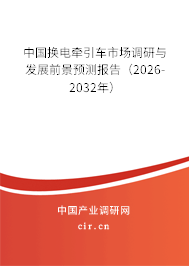 中国换电牵引车市场调研与发展前景预测报告（2026-2032年）

中国产业调研网

cir.cn